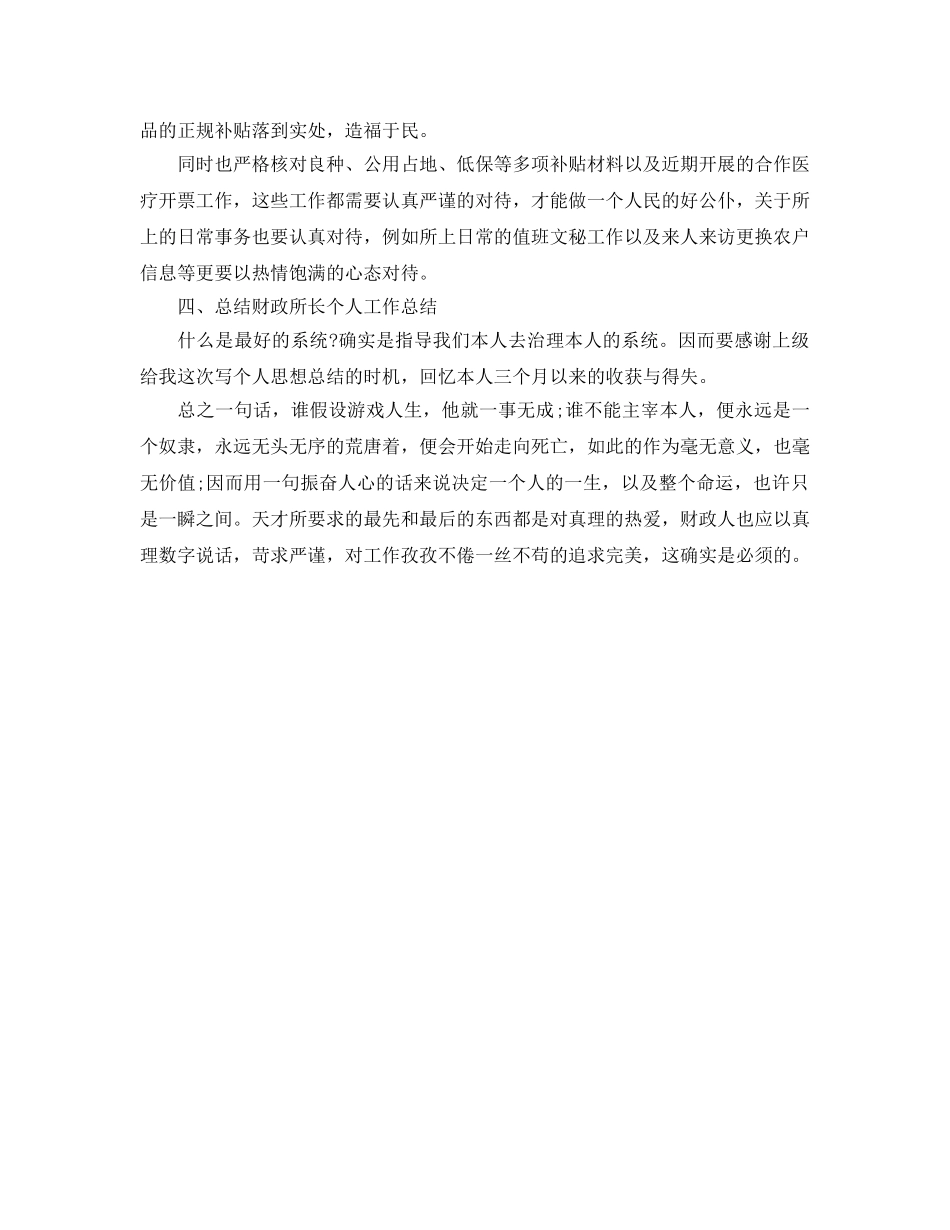 品的正规补贴落到实处，造福于民。

同时也严格核对良种、公用占地、低保等多项补贴材料以及近期开展的合作医疗开票工作，这些工作都需要认真严谨的对待，才能做一个人民的好公仆，关于所上的日常事务也要认真对待，例如所上日常的值班文秘工作以及来人来访更换农户信息等更要以热情饱满的心态对待。

四、总结财政所长个人工作总结

什么是最好的系统?确实是指导我们本人去治理本人的系统。因而要感谢上级给我这次写个人思想总结的时机，回忆本人三个月以来的收获与得失。

总之一句话，谁假设游戏人生，他就一事无成;谁不能主宰本人，便永远是一个奴隶，永远无头无序的荒唐着，便会开始走向死亡，如此的作为毫无意义，也毫无价值;因而用一句振奋人心的话来说决定一个人的一生，以及整个命运，也许只是一瞬之间。天才所要求的最先和最后的东西都是对真理的热爱，财政人也应以真理数字说话，苛求严谨，对工作孜孜不倦一丝不苟的追求完美，这确实是必须的。